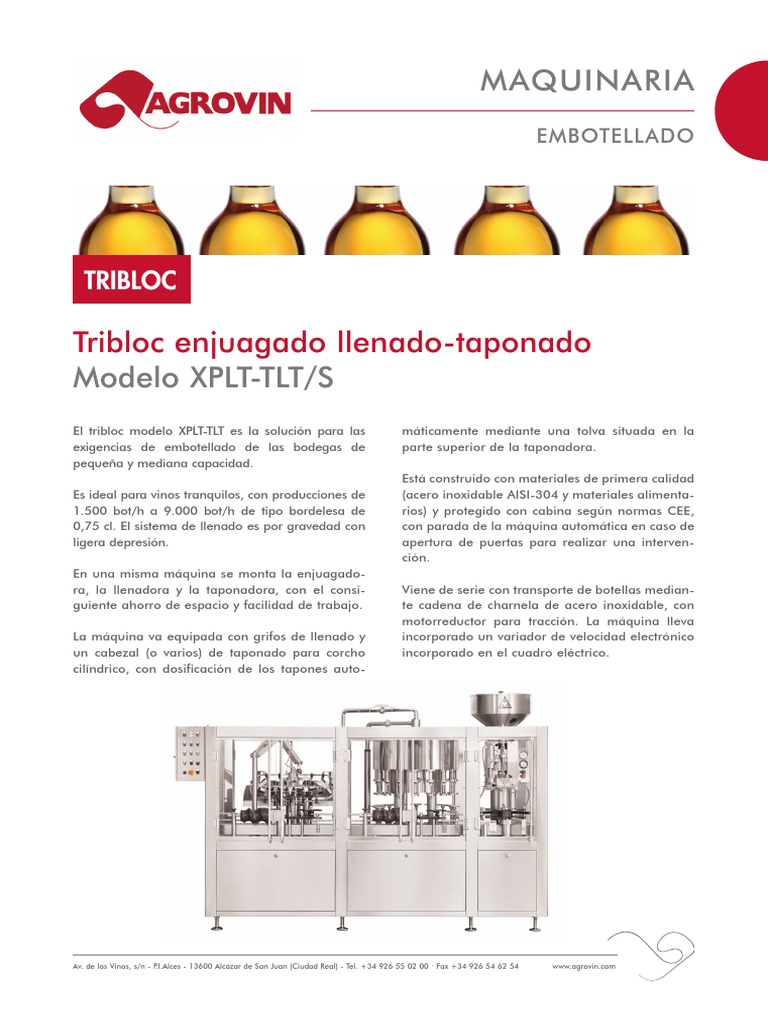 AGROVIN

MAQUINARIA

EMBOTELLADO

TRIBLOC

Tribloc enjuagado llenado-taponado
Modelo XPLT-TLT/S

El tribloc modelo XPLT-TLT es la solución para las exigencias de embotellado de las bodegas de pequeña y mediana capacidad.

Es ideal para vinos tranquilos, con producciones de 1.500 bot/h a 9.000 bot/h de tipo bordelesa de 0,75 cl. El sistema de llenado es por gravedad con ligera depresión.

En una misma máquina se monta la enjuagadora, la llenadora y la taponadora, con el consiguiente ahorro de espacio y facilidad de trabajo.

La máquina va equipada con grifos de llenado y un cabezal (o varios) de taponado para corcho cilíndrico, con dosificación de los tapones automáticamente mediante una tolva situada en la parte superior de la taponadora.

Está construido con materiales de primera calidad (acero inoxidable AISI-304 y materiales alimentarios) y protegido con cabina según normas CEE, con parada de la máquina automática en caso de apertura de puertas para realizar una intervención.

Viene de serie con transporte de botellas mediante cadena de charnela de acero inoxidable, con motorreductor para tracción. La máquina lleva incorporado un variador de velocidad electrónico incorporado en el cuadro eléctrico.

Av. de los Vinos, s/n - P.I.Alces - 13600 Alcázar de San Juan (Ciudad Real) - Tel. +34 926 55 02 00 · Fax +34 926 54 62 54 www.agrovin.com